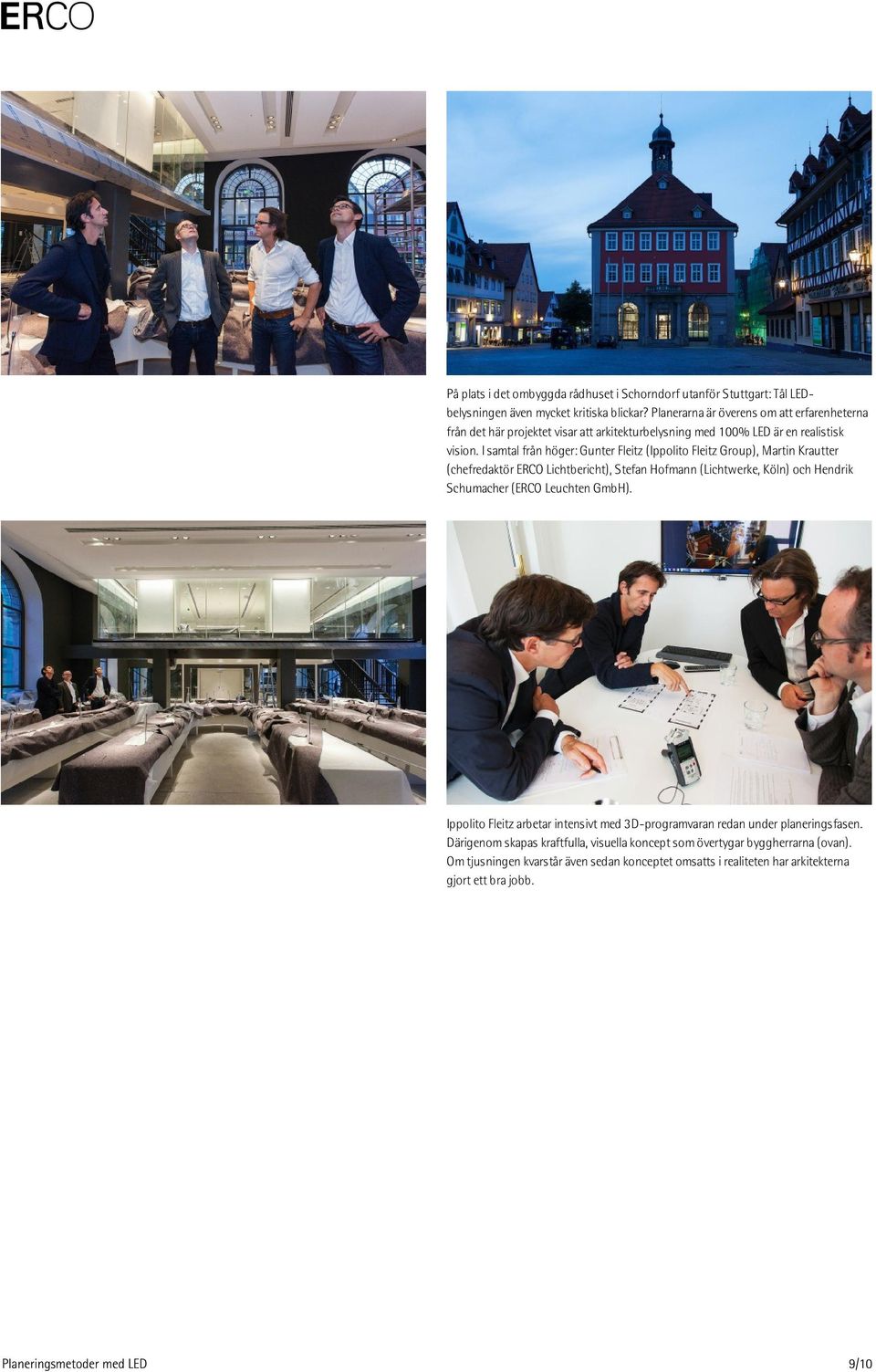 ERCO

På plats i det ombyggda rådhuset i Schorndorf utanför Stuttgart: Tål LED-belysningen även mycket kritiska blickar? Planerarna är överens om att erfarenheterna från det här projektet visar att arkitekturbelysning med 100% LED är en realistisk vision. I samtal från höger: Gunter Fleitz (Ippolito Fleitz Group), Martin Krautter (chefredaktör ERCO Lichtbericht), Stefan Hofmann (Lichtwerke, Köln) och Hendrik Schumacher (ERCO Leuchten GmbH).

Ippolito Fleitz arbetar intensivt med 3D-programvaran redan under planeringsfasen. Därigenom skapas kraftfulla, visuella koncept som övertygar byggherrarna (ovan). Om tjusningen kvarstår även sedan konceptet omsatts i realiteten har arkitekterna gjort ett bra jobb.

Planeringsmetoder med LED

9/10